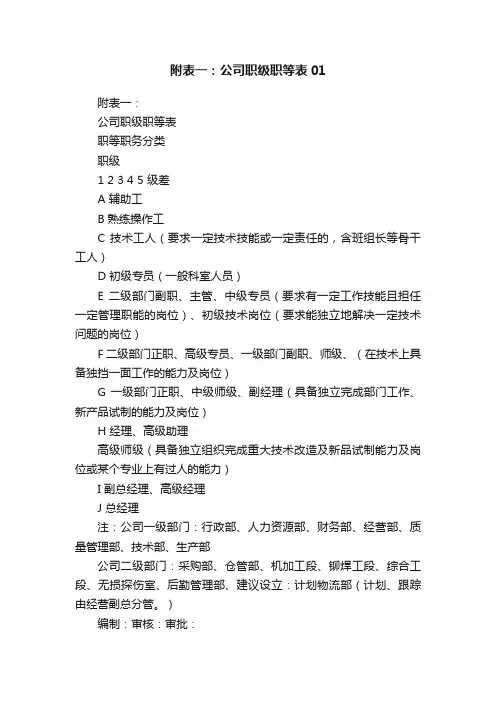 附表一：公司职级职等表 01

附表一：

公司职级职等表

职等职务分类

职级

1 2 3 4 5 级差

A 辅助工

B 熟练操作工

C 技术工人（要求一定技术技能或一定责任的，含班组长等骨干工人）

D 初级专员（一般科室人员）

E 二级部门副职、主管、中级专员（要求有一定工作技能且担任一定管理职能的岗位）、初级技术岗位（要求能独立地解决一定技术问题的岗位）

F 二级部门正职、高级专员、一级部门副职、师级、（在技术上具备独挡一面工作的能力及岗位）

G 一级部门正职、中级师级、副经理（具备独立完成部门工作、新产品试制的能力及岗位）

H 经理、高级助理

高级师级（具备独立组织完成重大技术改造及新品试制能力及岗位或某个专业上有过人的能力）

I 副总经理、高级经理

J 总经理

注：公司一级部门：行政部、人力资源部、财务部、经营部、质量管理部、技术部、生产部

公司二级部门：采购部、仓管部、机加工段、铆焊工段、综合工段、无损探伤室、后勤管理部、建议设立：计划物流部（计划、跟踪由经营副总分管。）

编制：审核：审批：